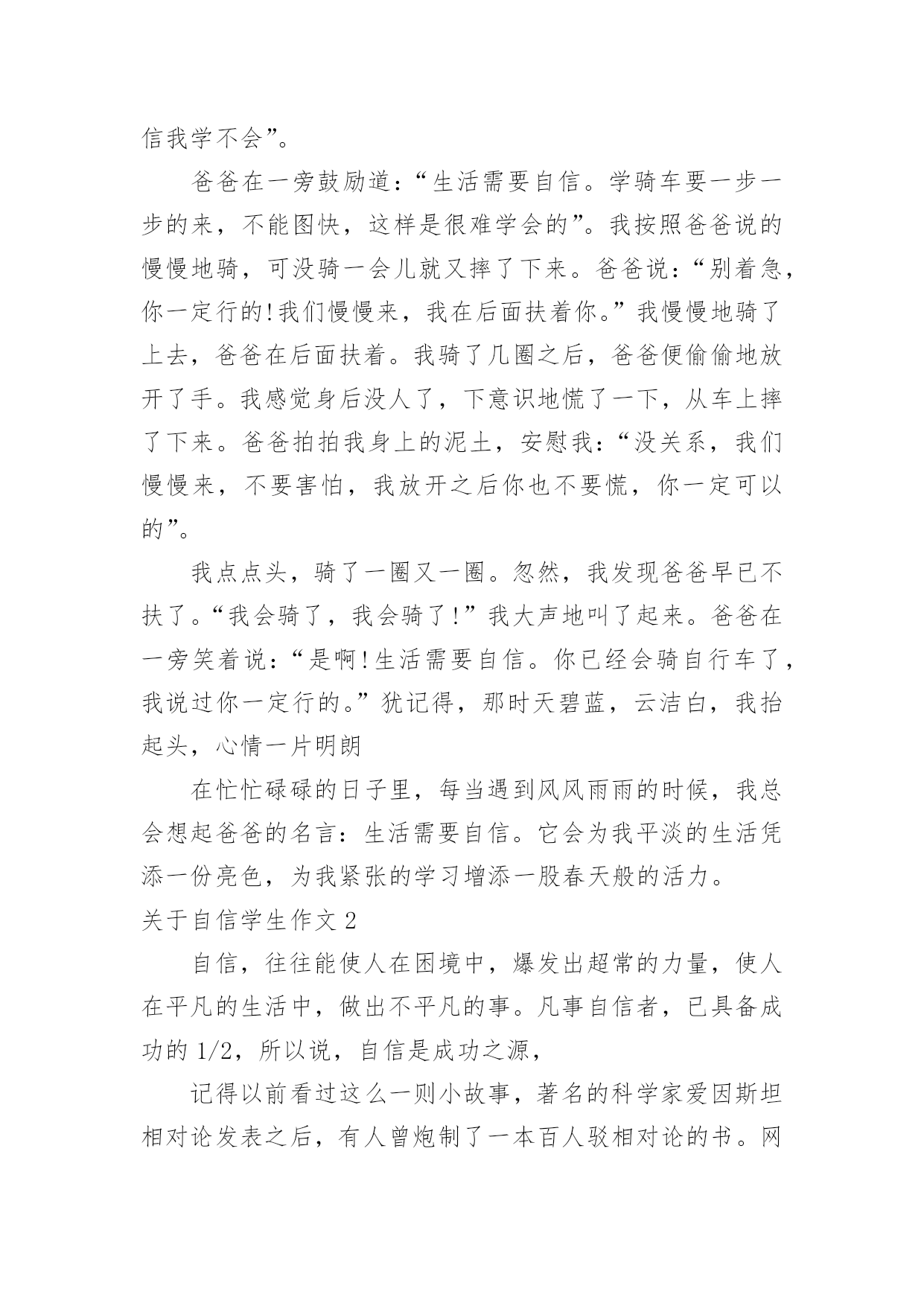 信我学不会”。

爸爸在一旁鼓励道：“生活需要自信。学骑车要一步一步的来，不能图快，这样是很难学会的”。我按照爸爸说的慢慢地骑，可没骑一会儿就又摔了下来。爸爸说：“别着急，你一定行的!我们慢慢来，我在后面扶着你。”我慢慢地骑了上去，爸爸在后面扶着。我骑了几圈之后，爸爸便偷偷地放开了手。我感觉身后没人了，下意识地慌了一下，从车上摔了下来。爸爸拍拍我身上的泥土，安慰我：“没关系，我们慢慢来，不要害怕，我放开之后你也不要慌，你一定可以的”。

我点点头，骑了一圈又一圈。忽然，我发现爸爸早已不扶了。“我会骑了，我会骑了!”我大声地叫了起来。爸爸在一旁笑着说：“是啊!生活需要自信。你已经会骑自行车了，我说过你一定行的。”犹记得，那时天碧蓝，云洁白，我抬起头，心情一片明朗

在忙忙碌碌的日子里，每当遇到风风雨雨的时候，我总会想起爸爸的名言：生活需要自信。它会为我平淡的生活凭添一份亮色，为我紧张的学习增添一股春天般的活力。

关于自信学生作文 2

自信，往往能使人在困境中，爆发出超常的力量，使人在平凡的生活中，做出不平凡的事。凡事自信者，已具备成功的 1/2，所以说，自信是成功之源，

记得以前看过这么一则小故事，著名的科学家爱因斯坦相对论发表之后，有人曾炮制了一本百人驳相对论的书。网